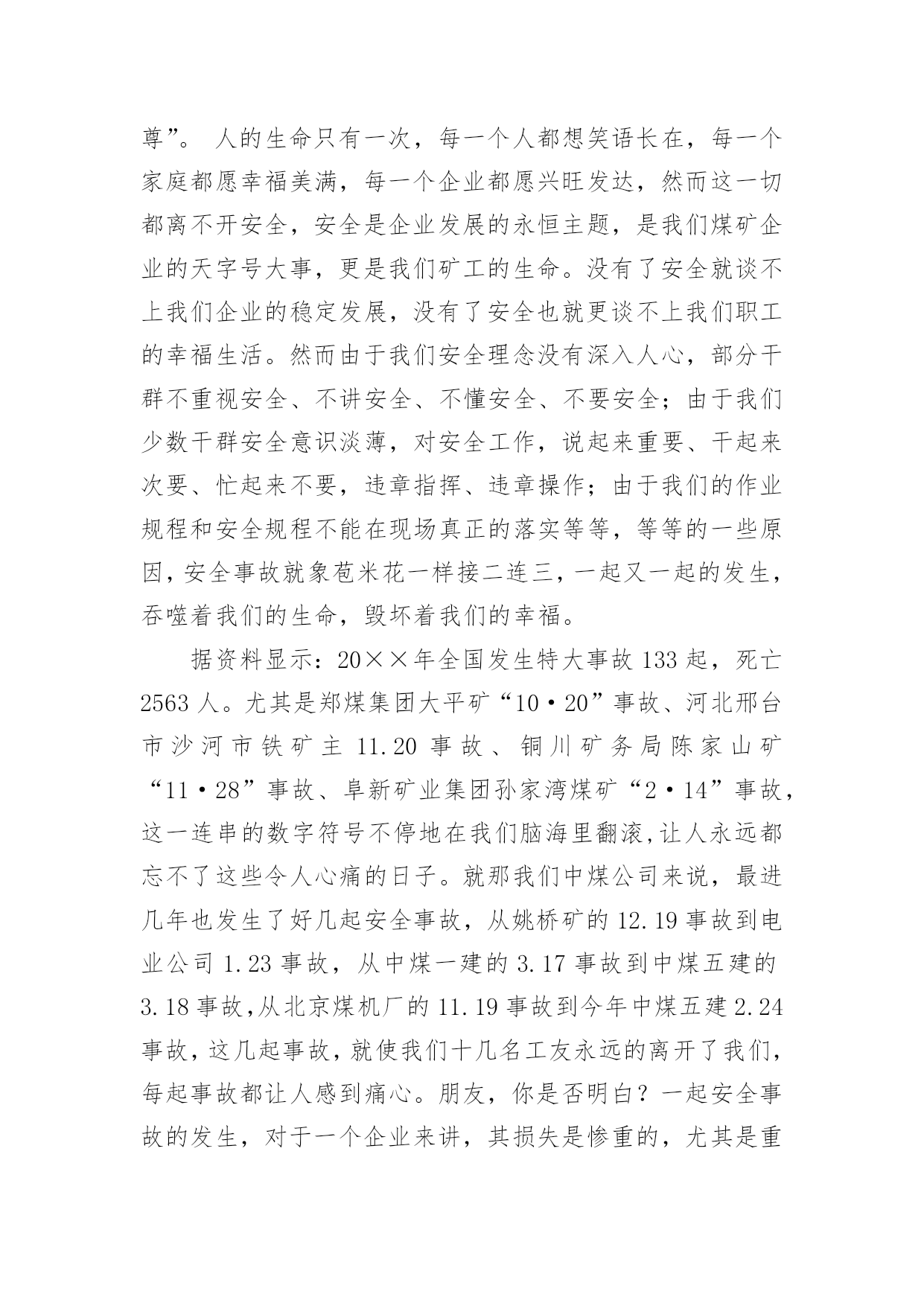 尊”。 人的生命只有一次，每一个人都想笑语长在，每一个家庭都愿幸福美满，每一个企业都愿兴旺发达，然而这一切都离不开安全，安全是企业发展的永恒主题，是我们煤矿企业的天字号大事，更是我们矿工的生命。没有了安全就谈不上我们企业的稳定发展，没有了安全也就更谈不上我们职工的幸福生活。然而由于我们安全理念没有深入人心，部分干群不重视安全、不讲安全、不懂安全、不要安全；由于我们少数干群安全意识淡薄，对安全工作，说起来重要、干起来次要、忙起来不要，违章指挥、违章操作；由于我们的作业规程和安全规程不能在现场真正的落实等等，等等的一些原因，安全事故就象苞米花一样接二连三，一起又一起的发生，吞噬着我们的生命，毁坏着我们的幸福。

据资料显示：20××年全国发生特大事故 133 起，死亡 2563 人。尤其是郑煤集团大平矿“10·20”事故、河北邢台市沙河市铁矿主 11.20 事故、铜川矿务局陈家山矿“11·28”事故、阜新矿业集团孙家湾煤矿“2·14”事故，这一连串的数字符号不停地在我们脑海里翻滚,让人永远都忘不了这些令人心痛的日子。就那我们中煤公司来说，最进几年也发生了好几起安全事故，从姚桥矿的 12.19 事故到电业公司 1.23 事故，从中煤一建的 3.17 事故到中煤五建的 3.18 事故,从北京煤机厂的 11.19 事故到今年中煤五建 2.24 事故，这几起事故，就使我们十几名工友永远的离开了我们，每起事故都让人感到痛心。朋友，你是否明白？一起安全事故的发生，对于一个企业来讲，其损失是惨重的，尤其是重